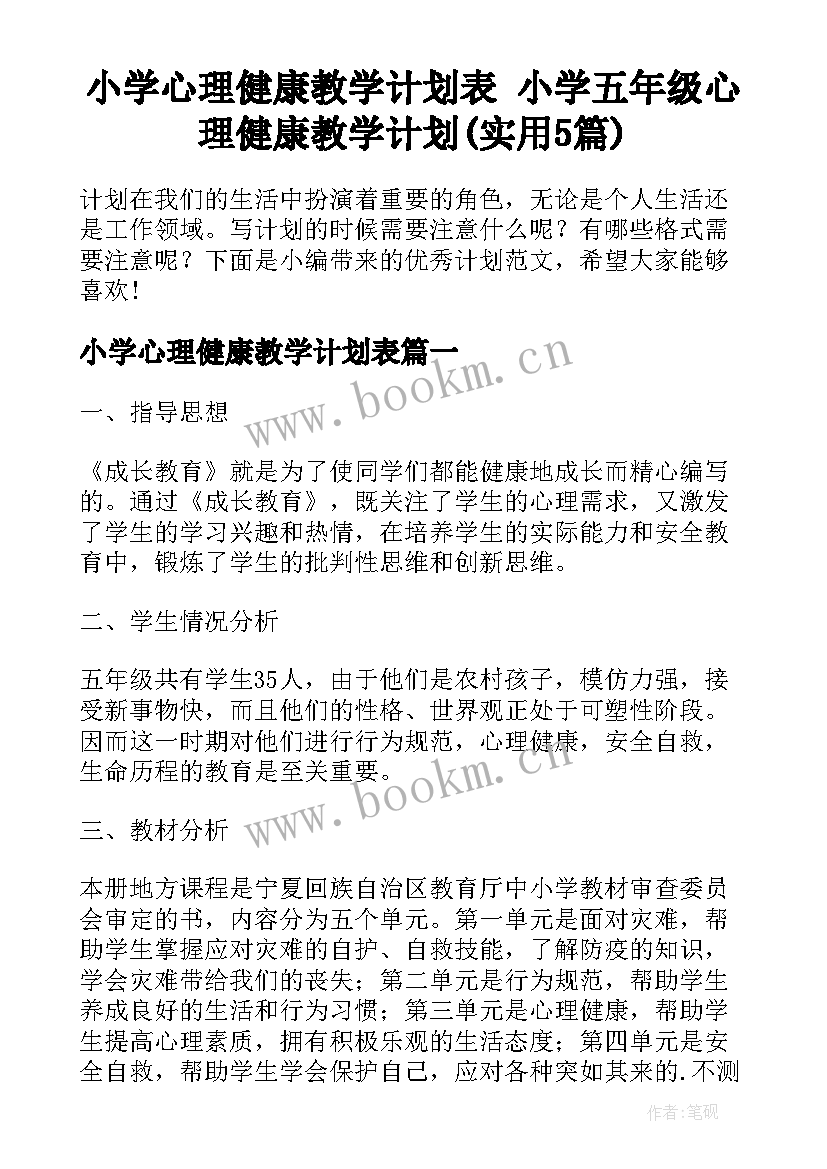 小学心理健康教学计划表 小学五年级心理健康教学计划(实用5篇)

计划在我们的生活中扮演着重要的角色，无论是个人生活还是工作领域。写计划的时候需要注意什么呢？有哪些格式需要注意呢？下面是小编带来的优秀计划范文，希望大家能够喜欢！

小学心理健康教学计划表篇一

www.bookm.cn

一、指导思想

《成长教育》就是为了使同学们都能健康地成长而精心编写的。通过《成长教育》，既关注了学生的心理需求，又激发了学生的学习兴趣和热情，在培养学生的实际能力和安全教育中，锻炼了学生的批判性思维和创新思维。

二、学生情况分析

五年级共有学生35人，由于他们是农村孩子，模仿力强，接受新事物快，而且他们的性格、世界观正处于可塑性阶段。因而这一时期对他们进行行为规范，心理健康，安全自救，生命历程的教育是至关重要。

www.bookm.cn

三、教材分析

本册地方课程是宁夏回族自治区教育厅中小学教材审查委员会审定的书，内容分为五个单元。第一单元是面对灾难，帮助学生掌握应对灾难的自护、自救技能，了解防疫的知识，学会灾难带给我们的丧失；第二单元是行为规范，帮助学生养成良好的生活和行为习惯；第三单元是心理健康，帮助学生提高心理素质，拥有积极乐观的生活态度；第四单元是安全自救，帮助学生学会保护自己，应对各种突如其来的.不测

作者:笔砚